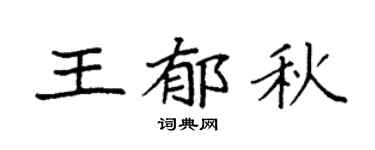 王郁秋

词典网